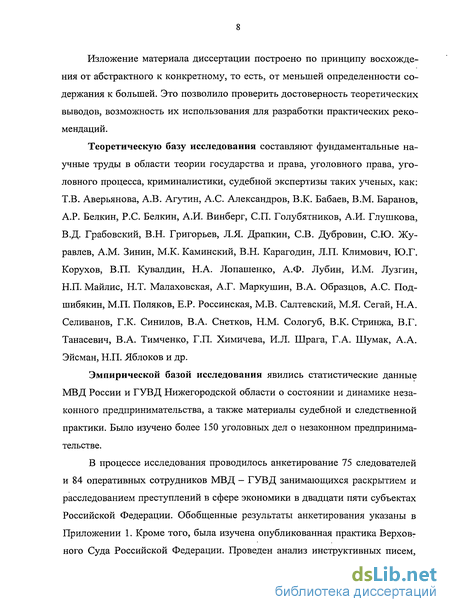 8

Изложение материала диссертации построено по принципу восхождения от абстрактного к конкретному, то есть, от меньшей определенности содержания к большей. Это позволило проверить достоверность теоретических выводов, возможность их использования для разработки практических рекомендаций.

Теоретическую базу исследования составляют фундаментальные научные труды в области теории государства и права, уголовного права, уголовного процесса, криминалистики, судебной экспертизы таких ученых, как: Т.В. Аверьянова, А.В. Агутин, А.С. Александров, В.К. Бабаев, В.М. Баранов, А.Р. Белкин, Р.С. Белкин, А.И. Винберг, С.П. Голубятников, А.И. Глушкова, В.Д. Грабовский, В.Н. Григорьев, Л.Я. Драпкин, С.В. Дубровин, С.Ю. Журавлев, А.М. Зинин, М.К. Каминский, В.Н. Карагодин, Л.П. Климович, Ю.Г. Корухов, В.П. Кувалдин, Н.А. Лопашенко, А.Ф. Лубин, И.М. Лузгин, Н.П. Майлис, Н.Т. Малаховская, А.Г. Маркушин, В.А. Образцов, А.С. Подшибякин, М.П. Поляков, Е.Р. Россинская, М.В. Салтевский, М.Я. Сегай, Н.А. Селиванов, Г.К. Синилов, В.А. Снетков, Н.М. Сологуб, В.К. Стринжа, В.Г. Танасевич, В.А. Тимченко, Г.П. Химичева, И.Л. Шрага, Г.А. Шумак, А.А. Эйсман, Н.П. Яблоков и др.

Эмпирической базой исследования явились статистические данные МВД России и ГУВД Нижегородской области о состоянии и динамике незаконного предпринимательства, а также материалы судебной и следственной практики. Было изучено более 150 уголовных дел о незаконном предпринимательстве.

В процессе исследования проводилось анкетирование 75 следователей и 84 оперативных сотрудников МВД – ГУВД занимающихся раскрытием и расследованием преступлений в сфере экономики в двадцати пяти субъектах Российской Федерации. Обобщенные результаты анкетирования указаны в Приложении 1. Кроме того, была изучена опубликованная практика Верховного Суда Российской Федерации. Проведен анализ инструктивных писем,

dsLib.net
библиотека диссертаций